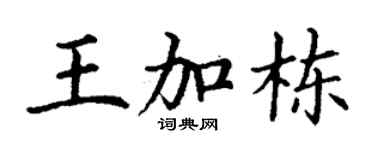 王加栋

词典网